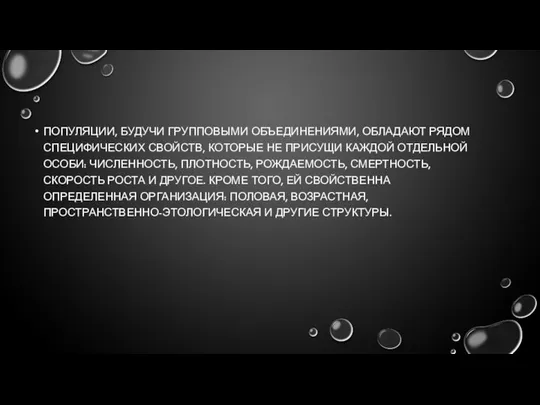 • ПОПУЛЯЦИИ, БУДУЧИ ГРУППОВЫМИ ОБЪЕДИНЕНИЯМИ, ОБЛАДАЮТ РЯДОМ СПЕЦИФИЧЕСКИХ СВОЙСТВ, КОТОРЫЕ НЕ ПРИСУЩИ КАЖДОЙ ОТДЕЛЬНОЙ ОСОБИ: ЧИСЛЕННОСТЬ, ПЛОТНОСТЬ, РОЖДАЕМОСТЬ, СМЕРТНОСТЬ, СКОРОСТЬ РОСТА И ДРУГОЕ. КРОМЕ ТОГО, ЕЙ СВОЙСТВЕННА ОПРЕДЕЛЕННАЯ ОРГАНИЗАЦИЯ: ПОЛОВАЯ, ВОЗРАСТНАЯ, ПРОСТРАНСТВЕННО-ЭТОЛОГИЧЕСКАЯ И ДРУГИЕ СТРУКТУРЫ.